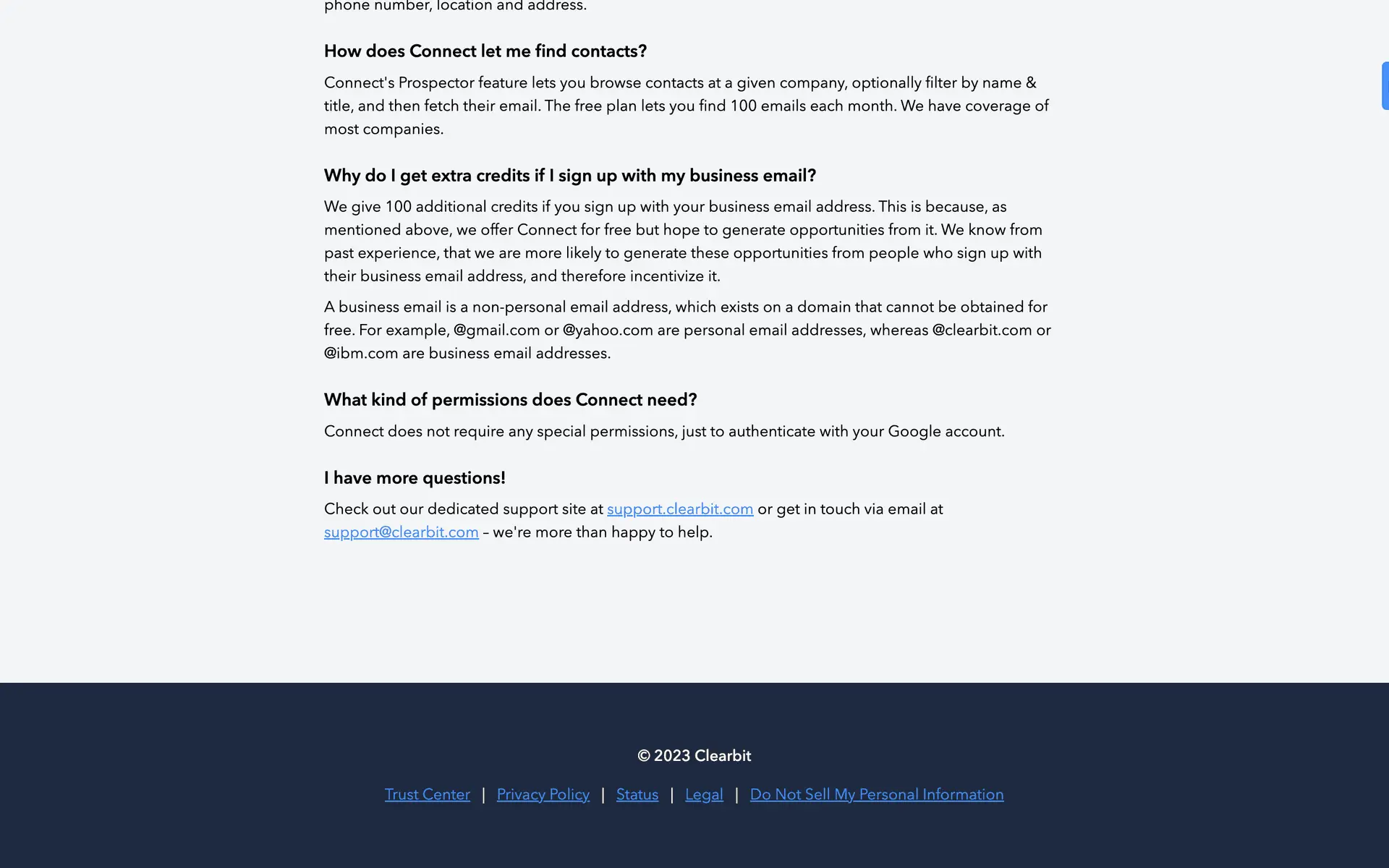 phone number, location and address.

How does Connect let me find contacts?

Connect's Prospector feature lets you browse contacts at a given company, optionally filter by name & title, and then fetch their email. The free plan lets you find 100 emails each month. We have coverage of most companies.

Why do I get extra credits if I sign up with my business email?

We give 100 additional credits if you sign up with your business email address. This is because, as mentioned above, we offer Connect for free but hope to generate opportunities from it. We know from past experience, that we are more likely to generate these opportunities from people who sign up with their business email address, and therefore incentivize it.

A business email is a non-personal email address, which exists on a domain that cannot be obtained for free. For example, @gmail.com or @yahoo.com are personal email addresses, whereas @clearbit.com or @ibm.com are business email addresses.

What kind of permissions does Connect need?

Connect does not require any special permissions, just to authenticate with your Google account.

I have more questions!

Check out our dedicated support site at support.clearbit.com or get in touch via email at support@clearbit.com – we're more than happy to help.

© 2023 Clearbit

Trust Center | Privacy Policy | Status | Legal | Do Not Sell My Personal Information